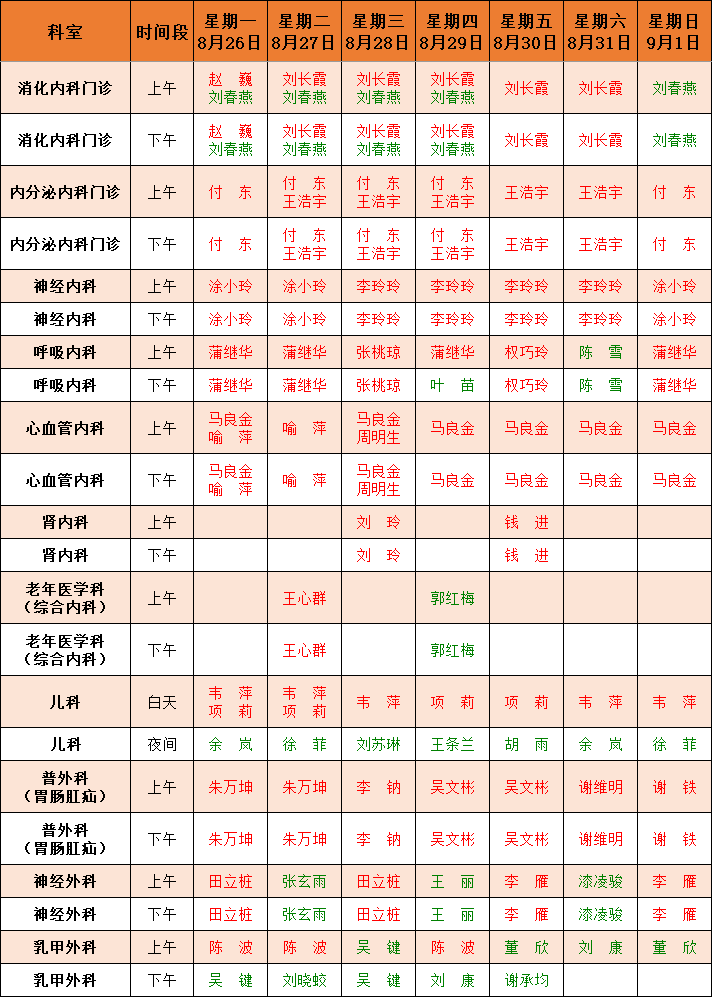 | 科室 | 时间段 | 星期一 8月26日 | 星期二 8月27日 | 星期三 8月28日 | 星期四 8月29日 | 星期五 8月30日 | 星期六 8月31日 | 星期日 9月1日 |
|---|---|---|---|---|---|---|---|---|
| 消化内科门诊 | 上午 | 赵　巍 刘春燕 | 刘长霞 刘春燕 | 刘长霞 刘春燕 | 刘长霞 刘春燕 | 刘长霞 | 刘长霞 | 刘春燕 |
| 消化内科门诊 | 下午 | 赵　巍 刘春燕 | 刘长霞 刘春燕 | 刘长霞 刘春燕 | 刘长霞 刘春燕 | 刘长霞 | 刘长霞 | 刘春燕 |
| 内分泌内科门诊 | 上午 | 付　东 | 付　东 王浩宇 | 付　东 王浩宇 | 付　东 王浩宇 | 王浩宇 | 王浩宇 | 付　东 |
| 内分泌内科门诊 | 下午 | 付　东 | 付　东 王浩宇 | 付　东 王浩宇 | 付　东 王浩宇 | 王浩宇 | 王浩宇 | 付　东 |
| 神经内科 | 上午 | 涂小玲 | 涂小玲 | 李玲玲 | 李玲玲 | 李玲玲 | 李玲玲 | 涂小玲 |
| 神经内科 | 下午 | 涂小玲 | 涂小玲 | 李玲玲 | 李玲玲 | 李玲玲 | 李玲玲 | 涂小玲 |
| 呼吸内科 | 上午 | 蒲继华 | 蒲继华 | 张桃琼 | 蒲继华 | 权巧玲 | 陈　雪 | 蒲继华 |
| 呼吸内科 | 下午 | 蒲继华 | 蒲继华 | 张桃琼 | 叶　苗 | 权巧玲 | 陈　雪 | 蒲继华 |
| 心血管内科 | 上午 | 马良金 喻　萍 | 喻　萍 | 马良金 周明生 | 马良金 | 马良金 | 马良金 | 马良金 |
| 心血管内科 | 下午 | 马良金 喻　萍 | 喻　萍 | 马良金 周明生 | 马良金 | 马良金 | 马良金 | 马良金 |
| 肾内科 | 上午 |  |  | 刘　玲 |  | 钱　进 |  |  |
| 肾内科 | 下午 |  |  | 刘　玲 |  | 钱　进 |  |  |
| 老年医学科（综合内科） | 上午 |  | 王心群 |  | 郭红梅 |  |  |  |
| 老年医学科（综合内科） | 下午 |  | 王心群 |  | 郭红梅 |  |  |  |
| 儿科 | 白天 | 韦　萍 项　莉 | 韦　萍 项　莉 | 韦　萍 | 项　莉 | 项　莉 | 韦　萍 | 韦　萍 |
| 儿科 | 夜间 | 余　岚 | 徐　菲 | 刘苏琳 | 王条兰 | 胡　雨 | 余　岚 | 徐　菲 |
| 普外科（胃肠肛疝） | 上午 | 朱万坤 | 朱万坤 | 李　钠 | 吴文彬 | 吴文彬 | 谢维明 | 谢　铁 |
| 普外科（胃肠肛疝） | 下午 | 朱万坤 | 朱万坤 | 李　钠 | 吴文彬 | 吴文彬 | 谢维明 | 谢　铁 |
| 神经外科 | 上午 | 田立桩 | 张玄雨 | 田立桩 | 王　丽 | 李　雁 | 漆凌骏 | 李　雁 |
| 神经外科 | 下午 | 田立桩 | 张玄雨 | 田立桩 | 王　丽 | 李　雁 | 漆凌骏 | 李　雁 |
| 乳甲外科 | 上午 | 陈　波 | 陈　波 | 吴　键 | 陈　波 | 董　欣 | 刘　康 | 董　欣 |
| 乳甲外科 | 下午 | 吴　键 | 刘晓蛟 | 吴　键 | 刘　康 | 谢承均 |  |  |